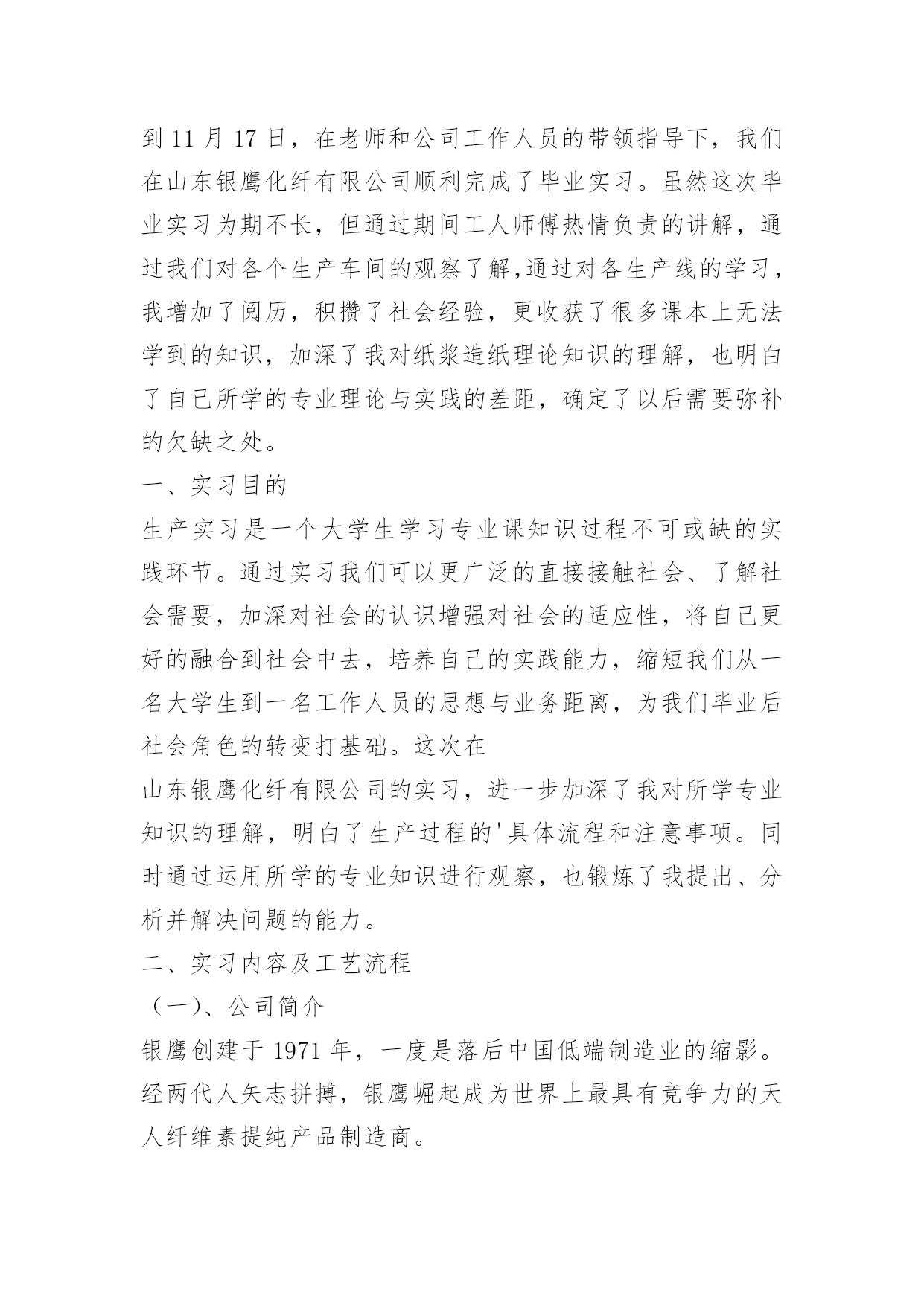 到 11 月 17 日，在老师和公司工作人员的带领指导下，我们在山东银鹰化纤有限公司顺利完成了毕业实习。虽然这次毕业实习为期不长，但通过期间工人师傅热情负责的讲解，通过我们对各个生产车间的观察了解,通过对各生产线的学习，我增加了阅历，积攒了社会经验，更收获了很多课本上无法学到的知识，加深了我对纸浆造纸理论知识的理解，也明白了自己所学的专业理论与实践的差距，确定了以后需要弥补的欠缺之处。

一、实习目的

生产实习是一个大学生学习专业课知识过程不可或缺的实践环节。通过实习我们可以更广泛的直接接触社会、了解社会需要，加深对社会的认识增强对社会的适应性，将自己更好的融合到社会中去，培养自己的实践能力，缩短我们从一名大学生到一名工作人员的思想与业务距离，为我们毕业后社会角色的转变打基础。这次在

山东银鹰化纤有限公司的实习，进一步加深了我对所学专业知识的理解，明白了生产过程的'具体流程和注意事项。同时通过运用所学的专业知识进行观察，也锻炼了我提出、分析并解决问题的能力。

二、实习内容及工艺流程

（一)、公司简介

银鹰创建于 1971 年，一度是落后中国低端制造业的缩影。经两代人矢志拼搏，银鹰崛起成为世界上最具有竞争力的天人纤维素提纯产品制造商。